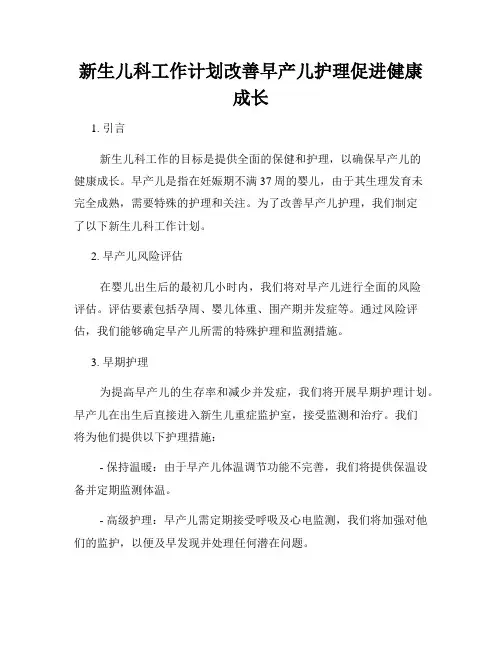 新生儿科工作计划改善早产儿护理促进健康成长

1. 引言

新生儿科工作的目标是提供全面的保健和护理，以确保早产儿的健康成长。早产儿是指在妊娠期不满37周的婴儿，由于其生理发育未完全成熟，需要特殊的护理和关注。为了改善早产儿护理，我们制定了以下新生儿科工作计划。

2. 早产儿风险评估

在婴儿出生后的最初几小时内，我们将对早产儿进行全面的风险评估。评估要素包括孕周、婴儿体重、围产期并发症等。通过风险评估，我们能够确定早产儿所需的特殊护理和监测措施。

3. 早期护理

为提高早产儿的生存率和减少并发症，我们将开展早期护理计划。早产儿在出生后直接进入新生儿重症监护室，接受监测和治疗。我们将为他们提供以下护理措施：

- 保持温暖：由于早产儿体温调节功能不完善，我们将提供保温设备并定期监测体温。

- 高级护理：早产儿需定期接受呼吸及心电监测，我们将加强对他们的监护，以便及早发现并处理任何潜在问题。